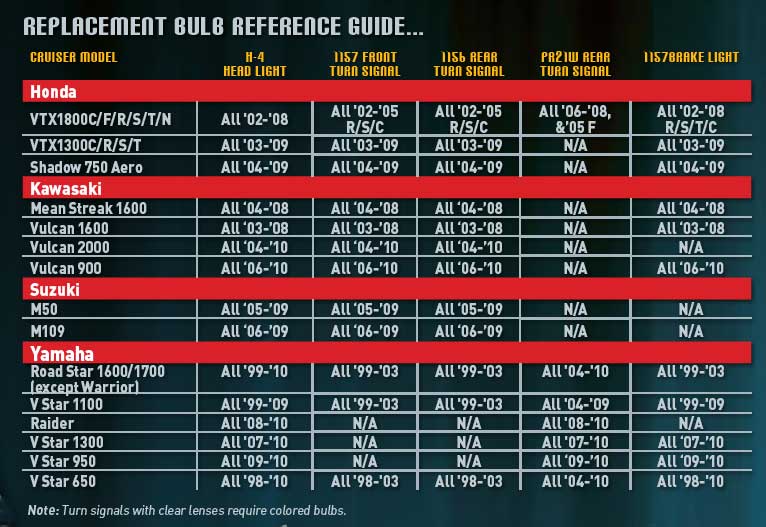 REPLACEMENT BULB REFERENCE GUIDE...

| CRUISER MODEL | H-4 HEAD LIGHT | 1157 FRONT TURN SIGNAL | 1156 REAR TURN SIGNAL | PR21W REAR TURN SIGNAL | 1157BRAKE LIGHT |
|---|---|---|---|---|---|
| Honda | | | | | |
| VTX1800C/F/R/S/T/N | All '02-'08 | All '02-'05 R/S/C | All '02-'05 R/S/C | All '06-'08, &'05 F | All '02-'08 R/S/T/C |
| VTX1300C/R/S/T | All '03-'09 | All '03-'09 | All '03-'09 | N/A | All '03-'09 |
| Shadow 750 Aero | All '04-'09 | All '04-'09 | All '04-'09 | N/A | All '04-'09 |
| Kawasaki | | | | | |
| Mean Streak 1600 | All '04-'08 | All '04-'08 | All '04-'08 | N/A | All '04-'08 |
| Vulcan 1600 | All '03-'08 | All '03-'08 | All '03-'08 | N/A | All '03-'08 |
| Vulcan 2000 | All '04-'10 | All '04-'10 | All '04-'10 | N/A | N/A |
| Vulcan 900 | All '06-'10 | All '06-'10 | All '06-'10 | N/A | All '06-'10 |
| Suzuki | | | | | |
| M50 | All '05-'09 | All '05-'09 | All '05-'09 | N/A | N/A |
| M109 | All '06-'09 | All '06-'09 | All '06-'09 | N/A | N/A |
| Yamaha | | | | | |
| Road Star 1600/1700 (except Warrior) | All '99-'10 | All '99-'03 | All '99-'03 | All '04-'10 | All '99-'03 |
| V Star 1100 | All '99-'09 | All '99-'03 | All '99-'03 | All '04-'09 | All '99-'09 |
| Raider | All '08-'10 | N/A | N/A | All '08-'10 | N/A |
| V Star 1300 | All '07-'10 | N/A | N/A | All '07-'10 | All '07-'10 |
| V Star 950 | All '09-'10 | N/A | N/A | All '09-'10 | All '09-'10 |
| V Star 650 | All '98-'10 | All '98-'03 | All '98-'03 | All '04-'10 | All '98-'10 |

Note: Turn signals with clear lenses require colored bulbs.